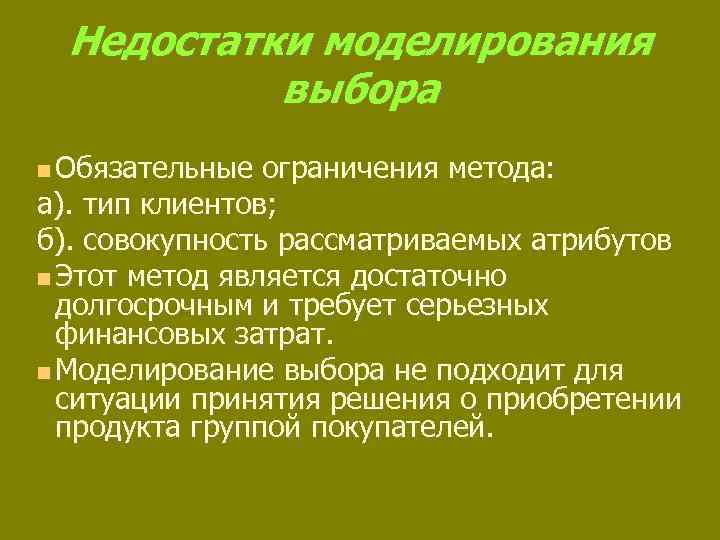 Недостатки моделирования выбора

Обязательные ограничения метода:

а). тип клиентов;

б). совокупность рассматриваемых атрибутов

Этот метод является достаточно долгосрочным и требует серьезных финансовых затрат.

Моделирование выбора не подходит для ситуации принятия решения о приобретении продукта группой покупателей.